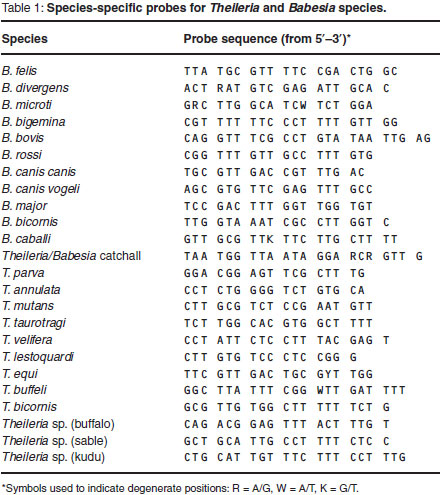 Table 1: Species-specific probes for Theileria and Babesia species.

| Species | Probe sequence (from 5′–3′)* |
|---|---|
| B. felis | TTA TGC GTT TTC CGA CTG GC |
| B. divergens | ACT RAT GTC GAG ATT GCA C |
| B. microti | GRC TTG GCA TCW TCT GGA |
| B. bigemina | CGT TTT TTC CCT TTT GTT GG |
| B. bovis | CAG GTT TCG CCT GTA TAA TTG AG |
| B. rossi | CGG TTT GTT GCC TTT GTG |
| B. canis canis | TGC GTT GAC CGT TTG AC |
| B. canis vogeli | AGC GTG TTC GAG TTT GCC |
| B. major | TCC GAC TTT GGT TGG TGT |
| B. bicornis | TTG GTA AAT CGC CTT GGT C |
| B. caballi | GTT GCG TTK TTC TTG CTT TT |
| Theileria/Babesia catchall | TAA TGG TTA ATA GGA RCR GTT G |
| T. parva | GGA CGG AGT TCG CTT TG |
| T. annulata | CCT CTG GGG TCT GTG CA |
| T. mutans | CTT GCG TCT CCG AAT GTT |
| T. taurotragi | TCT TGG CAC GTG GCT TTT |
| T. velifera | CCT ATT CTC CTT TAC GAG T |
| T. lestoquardi | CTT GTG TCC CTC CGG G |
| T. equi | TTC GTT GAC TGC GYT TGG |
| T. buffeli | GGC TTA TTT CGG WTT GAT TTT |
| T. bicornis | GCG TTG TGG CTT TTT TCT G |
| Theileria sp. (buffalo) | CAG ACG GAG TTT ACT TTG T |
| Theileria sp. (sable) | GCT GCA TTG CCT TTT CTC C |
| Theileria sp. (kudu) | CTG CAT TGT TTC TTT CCT TTG |

*Symbols used to indicate degenerate positions: R = A/G, W = A/T, K = G/T.